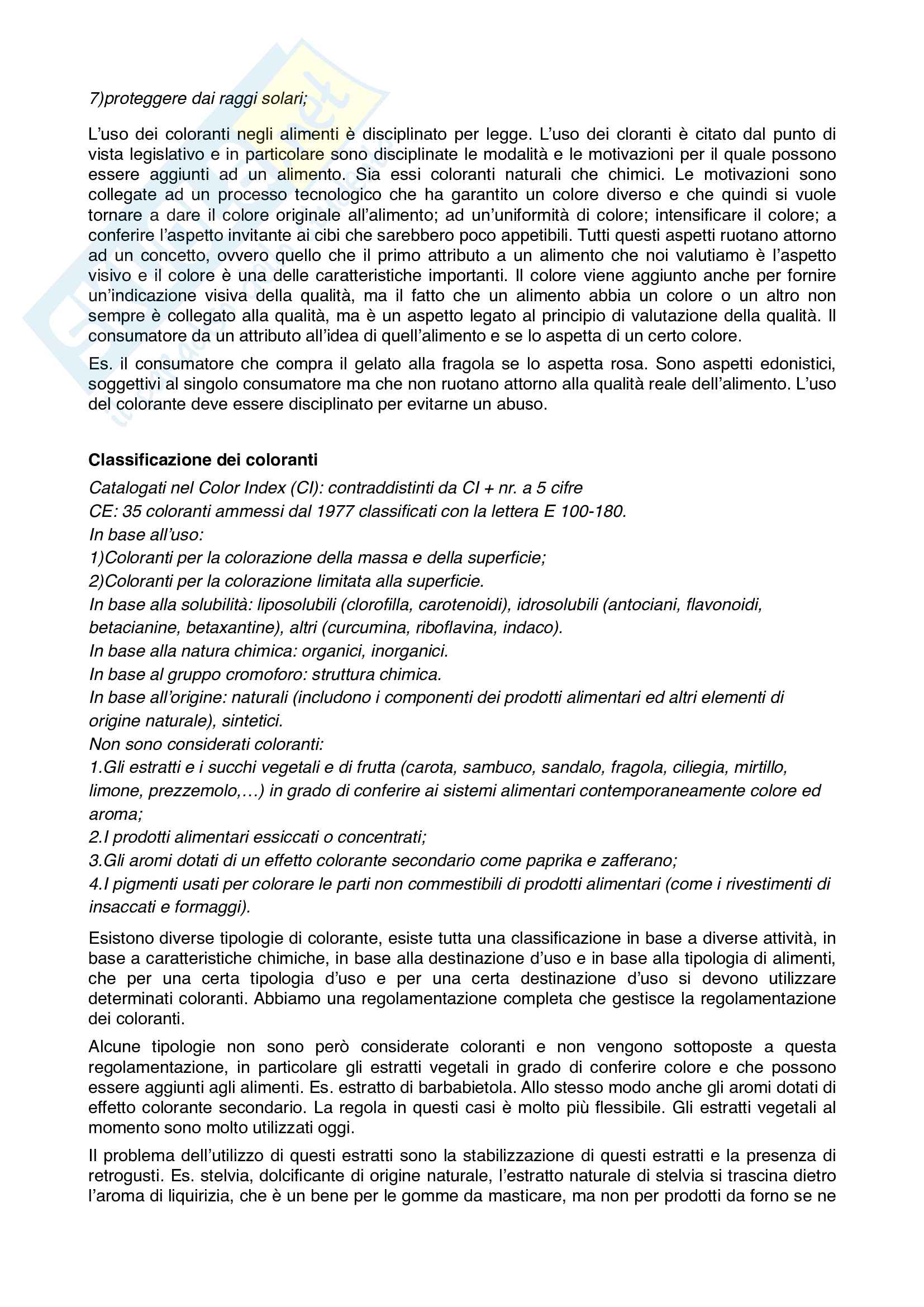 7)proteggere dai raggi solari;

L'uso dei coloranti negli alimenti è disciplinato per legge. L'uso dei cloranti è citato dal punto di vista legislativo e in particolare sono disciplinate le modalità e le motivazioni per il quale possono essere aggiunti ad un alimento. Sia essi coloranti naturali che chimici. Le motivazioni sono collegate ad un processo tecnologico che ha garantito un colore diverso e che quindi si vuole tornare a dare il colore originale all'alimento; ad un'uniformità di colore; intensificare il colore; a conferire l'aspetto invitante ai cibi che sarebbero poco appetibili. Tutti questi aspetti ruotano attorno ad un concetto, ovvero quello che il primo attributo a un alimento che noi valutiamo è l'aspetto visivo e il colore è una delle caratteristiche importanti. Il colore viene aggiunto anche per fornire un'indicazione visiva della qualità, ma il fatto che un alimento abbia un colore o un altro non sempre è collegato alla qualità, ma è un aspetto legato al principio di valutazione della qualità. Il consumatore da un attributo all'idea di quell'alimento e se lo aspetta di un certo colore.

Es. il consumatore che compra il gelato alla fragola se lo aspetta rosa. Sono aspetti edonistici, soggettivi al singolo consumatore ma che non ruotano attorno alla qualità reale dell'alimento. L'uso del colorante deve essere disciplinato per evitarne un abuso.

Classificazione dei coloranti

Catalogati nel Color Index (CI): contraddistinti da CI + nr. a 5 cifre
CE: 35 coloranti ammessi dal 1977 classificati con la lettera E 100-180.
In base all'uso:
1)Coloranti per la colorazione della massa e della superficie;
2)Coloranti per la colorazione limitata alla superficie.
In base alla solubilità: liposolubili (clorofilla, carotenoidi), idrosolubili (antociani, flavonoidi, betacianine, betaxantine), altri (curcumina, riboflavina, indaco).
In base alla natura chimica: organici, inorganici.
In base al gruppo cromoforo: struttura chimica.
In base all'origine: naturali (includono i componenti dei prodotti alimentari ed altri elementi di origine naturale), sintetici.
Non sono considerati coloranti:
1.Gli estratti e i succhi vegetali e di frutta (carota, sambuco, sandalo, fragola, ciliegia, mirtillo, limone, prezzemolo,…) in grado di conferire ai sistemi alimentari contemporaneamente colore ed aroma;
2.I prodotti alimentari essiccati o concentrati;
3.Gli aromi dotati di un effetto colorante secondario come paprika e zafferano;
4.I pigmenti usati per colorare le parti non commestibili di prodotti alimentari (come i rivestimenti di insaccati e formaggi).

Esistono diverse tipologie di colorante, esiste tutta una classificazione in base a diverse attività, in base a caratteristiche chimiche, in base alla destinazione d'uso e in base alla tipologia di alimenti, che per una certa tipologia d'uso e per una certa destinazione d'uso si devono utilizzare determinati coloranti. Abbiamo una regolamentazione completa che gestisce la regolamentazione dei coloranti.

Alcune tipologie non sono però considerate coloranti e non vengono sottoposte a questa regolamentazione, in particolare gli estratti vegetali in grado di conferire colore e che possono essere aggiunti agli alimenti. Es. estratto di barbabietola. Allo stesso modo anche gli aromi dotati di effetto colorante secondario. La regola in questi casi è molto più flessibile. Gli estratti vegetali al momento sono molto utilizzati oggi.

Il problema dell'utilizzo di questi estratti sono la stabilizzazione di questi estratti e la presenza di retrogusti. Es. stelvia, dolcificante di origine naturale, l'estratto naturale di stelvia si trascina dietro l'aroma di liquirizia, che è un bene per le gomme da masticare, ma non per prodotti da forno se ne